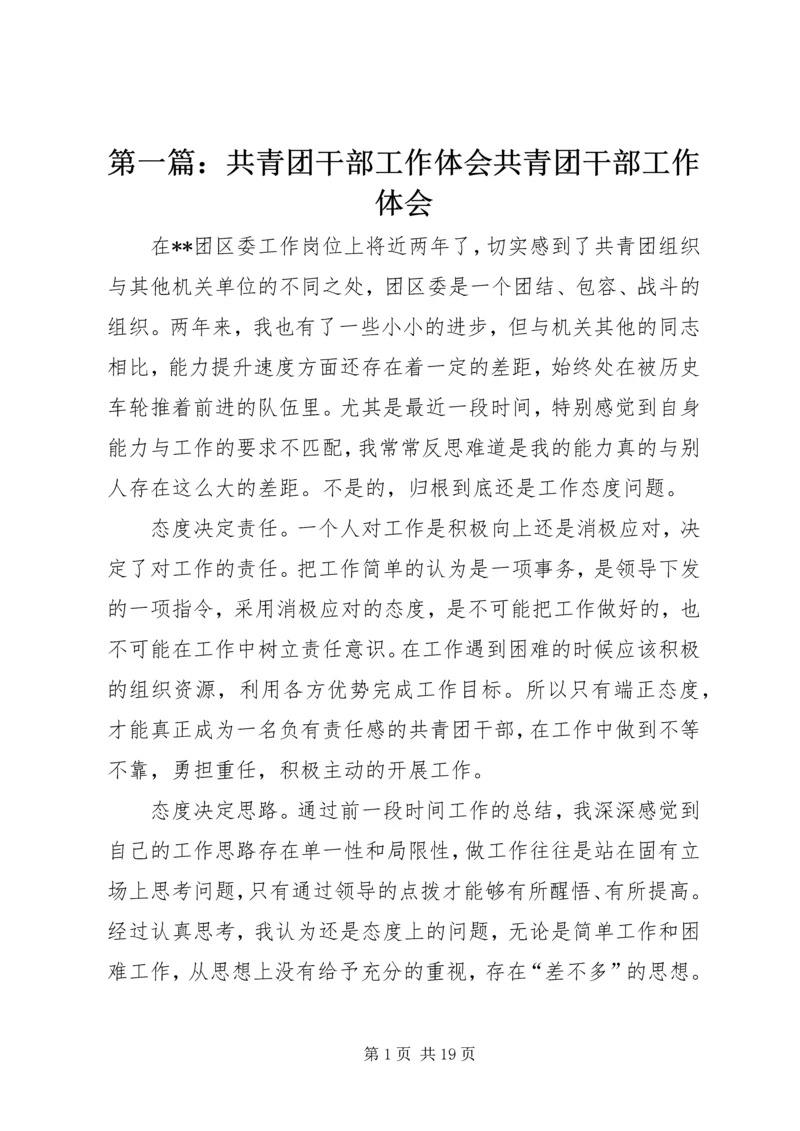 第一篇：共青团干部工作体会共青团干部工作体会

在**团区委工作岗位上将近两年了，切实感到了共青团组织与其他机关单位的不同之处，团区委是一个团结、包容、战斗的组织。两年来，我也有了一些小小的进步，但与机关其他的同志相比，能力提升速度方面还存在着一定的差距，始终处在被历史车轮推着前进的队伍里。尤其是最近一段时间，特别感觉到自身能力与工作的要求不匹配，我常常反思难道是我的能力真的与别人存在这么大的差距。不是的，归根到底还是工作态度问题。

态度决定责任。一个人对工作是积极向上还是消极应对，决定了对工作的责任。把工作简单的认为是一项事务，是领导下发的一项指令，采用消极应对的态度，是不可能把工作做好的，也不可能在工作中树立责任意识。在工作遇到困难的时候应该积极的组织资源，利用各方优势完成工作目标。所以只有端正态度，才能真正成为一名负有责任感的共青团干部，在工作中做到不等不靠，勇担重任，积极主动的开展工作。

态度决定思路。通过前一段时间工作的总结，我深深感觉到自己的工作思路存在单一性和局限性，做工作往往是站在固有立场上思考问题，只有通过领导的点拨才能够有所醒悟、有所提高。经过认真思考，我认为还是态度上的问题，无论是简单工作和困难工作，从思想上没有给予充分的重视，存在“差不多”的思想。

第 1 页 共 19 页